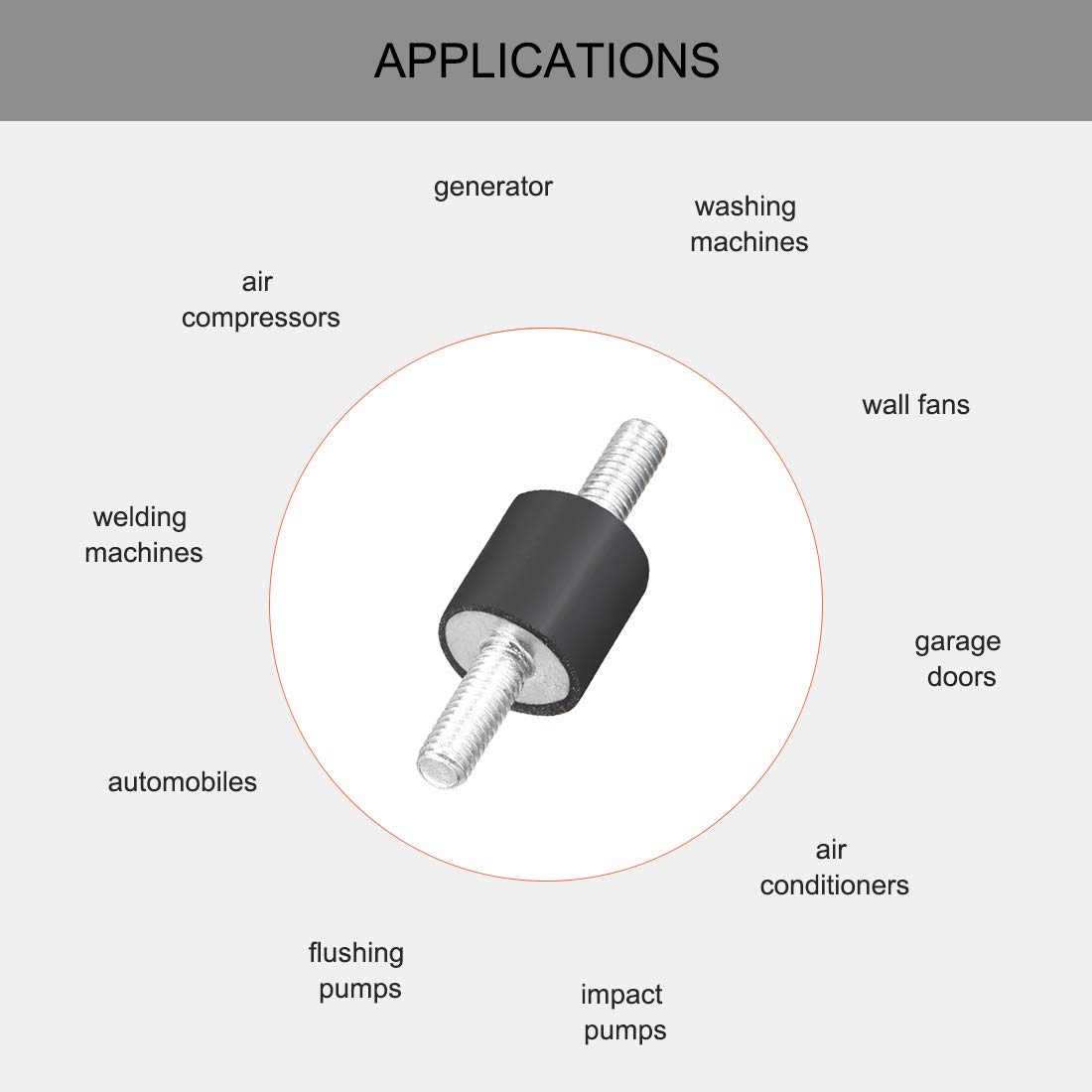 APPLICATIONS

generator

washing
machines

air
compressors

wall fans

welding
machines

garage
doors

automobiles

air
conditioners

flushing
pumps

impact
pumps